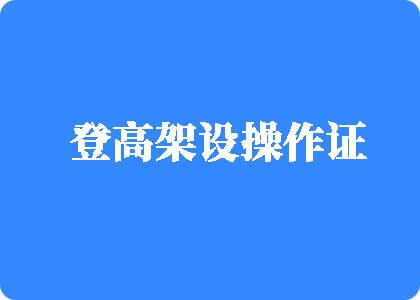 登高架设操作证